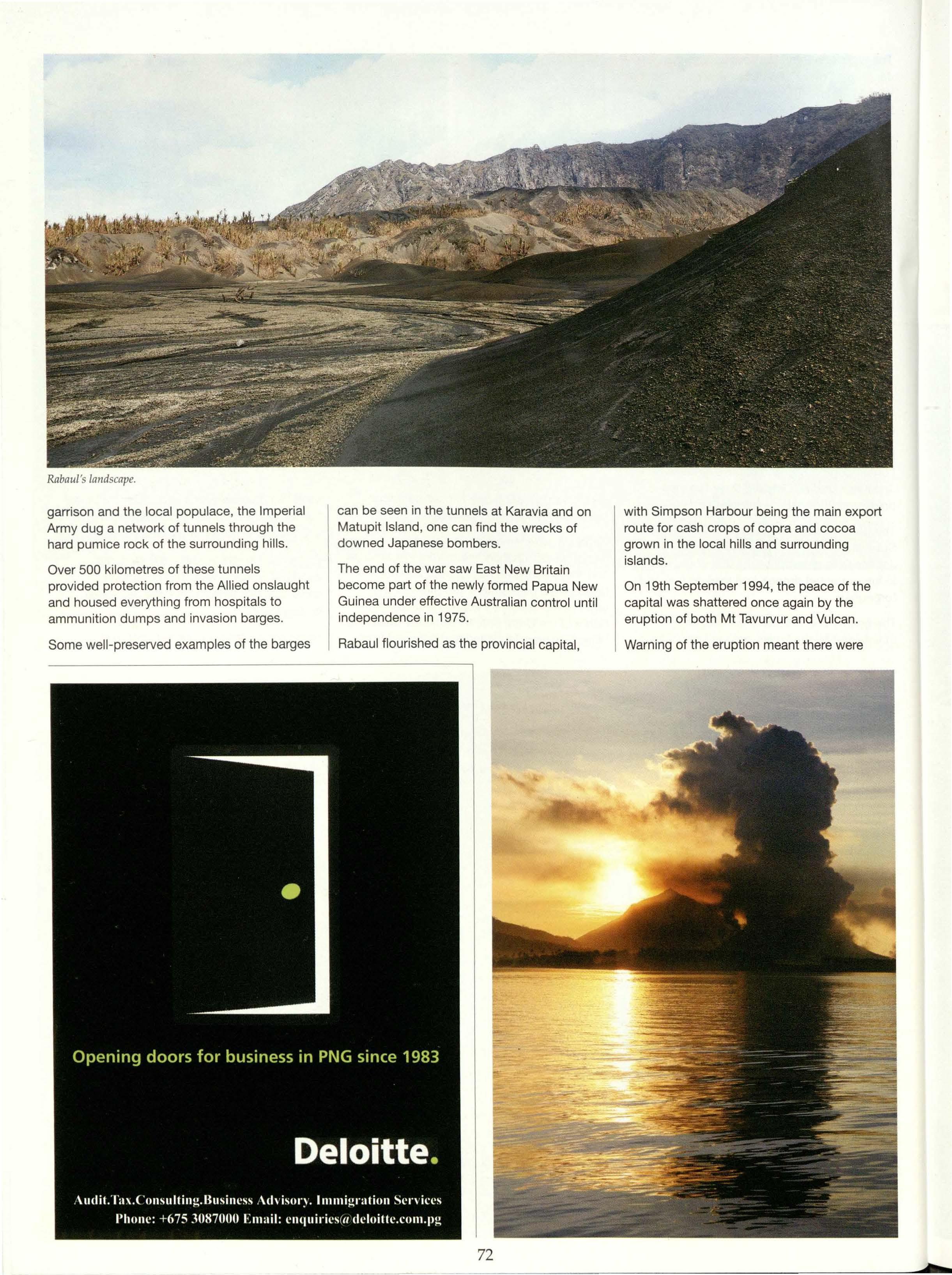 Rabaul's landscape.

garrison and the local populace, the Imperial Army dug a network of tunnels through the hard pumice rock of the surrounding hills.

Over 500 kilometres of these tunnels provided protection from the Allied onslaught and housed everything from hospitals to ammunition dumps and invasion barges.

Some well-preserved examples of the barges can be seen in the tunnels at Karavia and on Matupit Island, one can find the wrecks of downed Japanese bombers.

The end of the war saw East New Britain become part of the newly formed Papua New Guinea under effective Australian control until independence in 1975.

Rabaul flourished as the provincial capital, with Simpson Harbour being the main export route for cash crops of copra and cocoa grown in the local hills and surrounding islands.

On 19th September 1994, the peace of the capital was shattered once again by the eruption of both Mt Tavurvur and Vulcan.

Warning of the eruption meant there were

Opening doors for business in PNG since 1983

Deloitte.

Audit.Tax.Consulting.Business Advisory. Immigration Services
Phone: +675 3087000 Email: enquiries@deloitte.com.pg

72